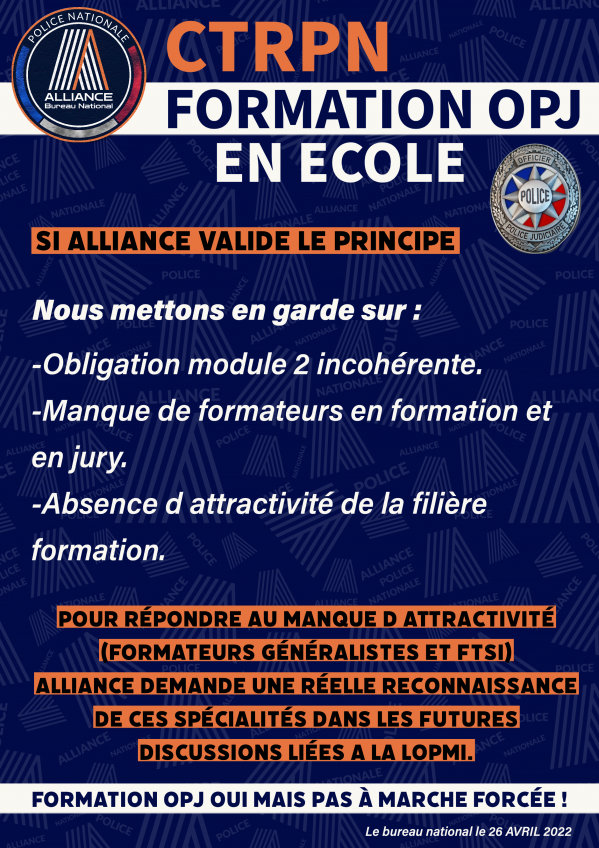 POLICE NATIONALE
ALLIANCE
Bureau National

CTRPN
FORMATION OPJ
EN ECOLE

OFFICIER
POLICE
POLICE JUDICIAIRE

SI ALLIANCE VALIDE LE PRINCIPE

Nous mettons en garde sur :

-Obligation module 2 incohérente.
-Manque de formateurs en formation et en jury.
-Absence d attractivité de la filière formation.

POUR RÉPONDRE AU MANQUE D ATTRACTIVITÉ (FORMATEURS GÉNÉRALISTES ET FTSI) ALLIANCE DEMANDE UNE RÉELLE RECONNAISSANCE DE CES SPÉCIALITÉS DANS LES FUTURES DISCUSSIONS LIÉES A LA LOPMI.

FORMATION OPJ OUI MAIS PAS À MARCHE FORCÉE !

Le bureau national le 26 AVRIL 2022